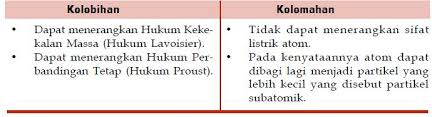 | Kelebihan | Kelemahan |
|---|---|
| • Dapat menerangkan Hukum Kekekalan Massa (Hukum Lavoisier). • Dapat menerangkan Hukum Perbandingan Tetap (Hukum Proust). | • Tidak dapat menerangkan sifat listrik atom. • Pada kenyataannya atom dapat dibagi lagi menjadi partikel yang lebih kecil yang disebut partikel subatomik. |